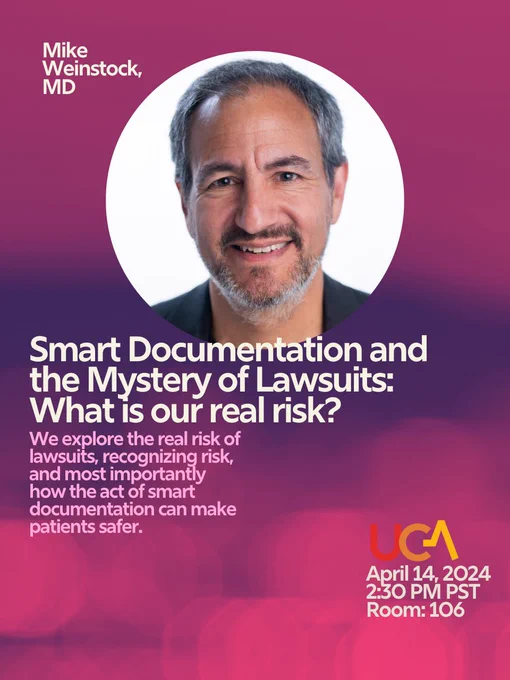 Mike
Weinstock,
MD

Smart Documentation and the Mystery of Lawsuits: What is our real risk?

We explore the real risk of lawsuits, recognizing risk, and most importantly how the act of smart documentation can make patients safer.

UCA

April 14, 2024
2:30 PM PST
Room: 106